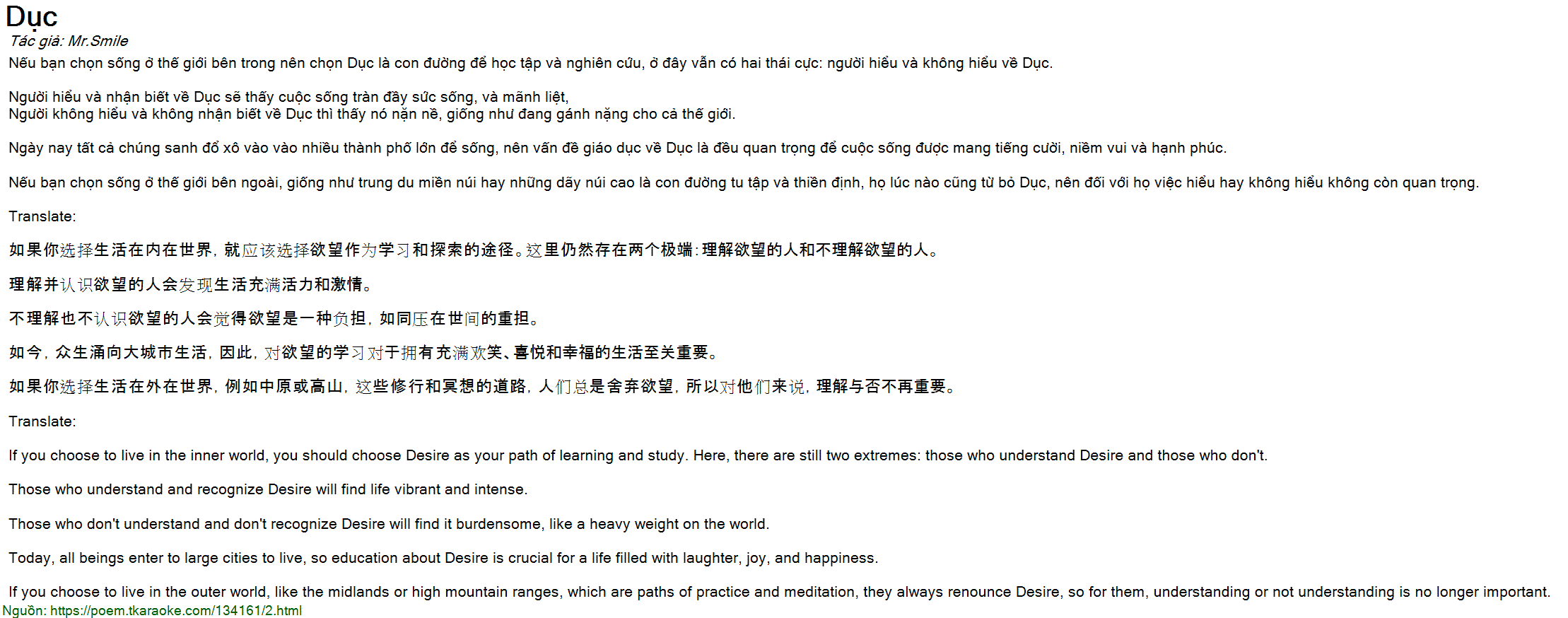 Dục

Tác giả: Mr.Smile

Nếu bạn chọn sống ở thế giới bên trong nên chọn Dục là con đường để học tập và nghiên cứu, ở đây vẫn có hai thái cực: người hiểu và không hiểu về Dục.

Người hiểu và nhận biết về Dục sẽ thấy cuộc sống tràn đầy sức sống, và mãnh liệt,
Người không hiểu và không nhận biết về Dục thì thấy nó nặn nề, giống như đang gánh nặng cho cả thế giới.

Ngày nay tất cả chúng sanh đổ xô vào vào nhiều thành phố lớn để sống, nên vấn đề giáo dục về Dục là đều quan trọng để cuộc sống được mang tiếng cười, niềm vui và hạnh phúc.

Nếu bạn chọn sống ở thế giới bên ngoài, giống như trung du miền núi hay những dãy núi cao là con đường tu tập và thiền định, họ lúc nào cũng từ bỏ Dục, nên đối với họ việc hiểu hay không hiểu không còn quan trọng.

Translate:

如果你选择生活在内在世界，就应该选择欲望作为学习和探索的途径。这里仍然存在两个极端：理解欲望的人和不理解欲望的人。

理解并认识欲望的人会发现生活充满活力和激情。

不理解也不认识欲望的人会觉得欲望是一种负担，如同压在世间的重担。

如今，众生涌向大城市生活，因此，对欲望的学习对于拥有充满欢笑、喜悦和幸福的生活至关重要。

如果你选择生活在外在世界，例如中原或高山，这些修行和冥想的道路，人们总是舍弃欲望，所以对他们来说，理解与否不再重要。

Translate:

If you choose to live in the inner world, you should choose Desire as your path of learning and study. Here, there are still two extremes: those who understand Desire and those who don't.

Those who understand and recognize Desire will find life vibrant and intense.

Those who don't understand and don't recognize Desire will find it burdensome, like a heavy weight on the world.

Today, all beings enter to large cities to live, so education about Desire is crucial for a life filled with laughter, joy, and happiness.

If you choose to live in the outer world, like the midlands or high mountain ranges, which are paths of practice and meditation, they always renounce Desire, so for them, understanding or not understanding is no longer important.

Nguồn: https://poem.tkaraoke.com/134161/2.html